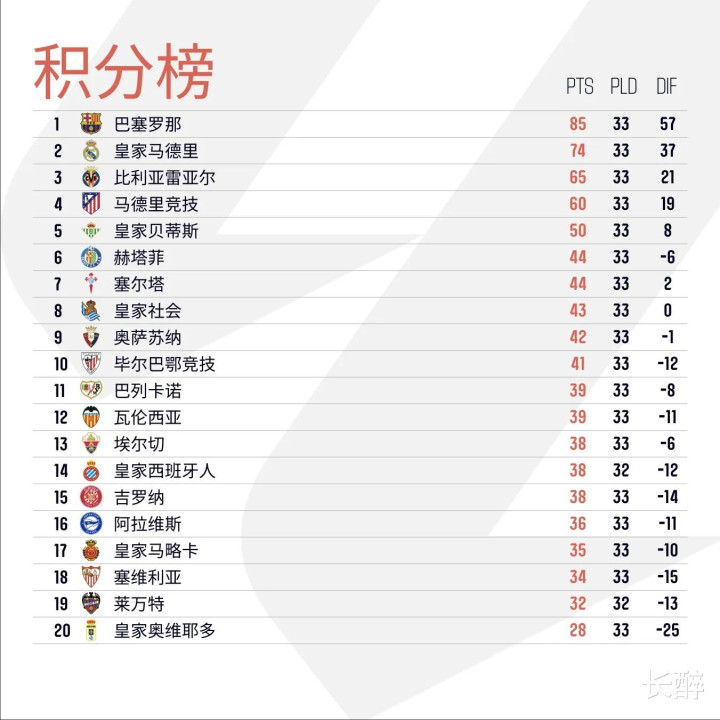 积分榜

| | | PTS | PLD | DIF |
|---|---|---|---|---|
| 1 | 巴塞罗那 | 85 | 33 | 57 |
| 2 | 皇家马德里 | 74 | 33 | 37 |
| 3 | 比利亚雷亚尔 | 65 | 33 | 21 |
| 4 | 马德里竞技 | 60 | 33 | 19 |
| 5 | 皇家贝蒂斯 | 50 | 33 | 8 |
| 6 | 赫塔菲 | 44 | 33 | -6 |
| 7 | 塞尔塔 | 44 | 33 | 2 |
| 8 | 皇家社会 | 43 | 33 | 0 |
| 9 | 奥萨苏纳 | 42 | 33 | -1 |
| 10 | 毕尔巴鄂竞技 | 41 | 33 | -12 |
| 11 | 巴列卡诺 | 39 | 33 | -8 |
| 12 | 瓦伦西亚 | 39 | 33 | -11 |
| 13 | 埃尔切 | 38 | 33 | -6 |
| 14 | 皇家西班牙人 | 38 | 32 | -12 |
| 15 | 吉罗纳 | 38 | 33 | -14 |
| 16 | 阿拉维斯 | 36 | 33 | -11 |
| 17 | 皇家马略卡 | 35 | 33 | -10 |
| 18 | 塞维利亚 | 34 | 33 | -15 |
| 19 | 莱万特 | 32 | 32 | -13 |
| 20 | 皇家奥维耶多 | 28 | 33 | -25 |

长醉